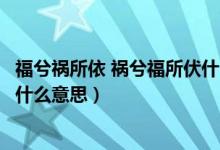 福兮祸所依 祸兮福所伏什
什么意思）